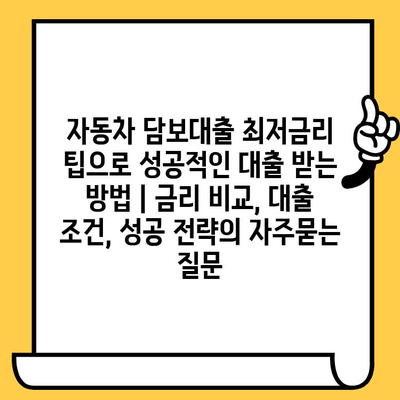 자동차 담보대출 최저금리 팁으로 성공적인 대출 받는 방법 | 금리 비교, 대출 조건, 성공 전략의 자주묻는 질문